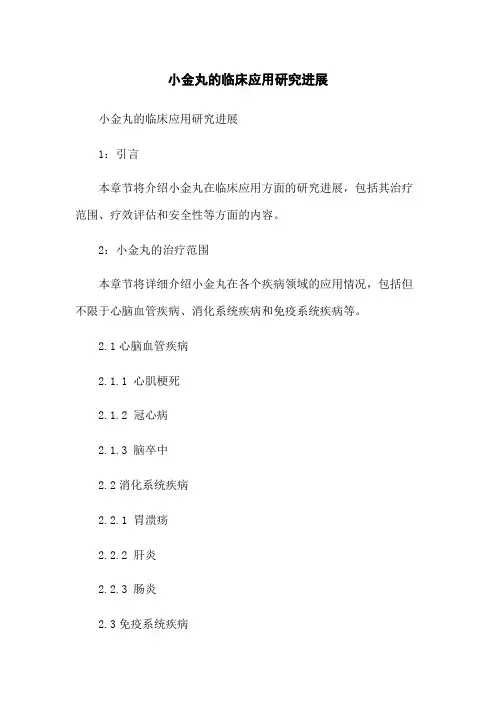 小金丸的临床应用研究进展

小金丸的临床应用研究进展

1：引言

本章节将介绍小金丸在临床应用方面的研究进展，包括其治疗范围、疗效评估和安全性等方面的内容。

2：小金丸的治疗范围

本章节将详细介绍小金丸在各个疾病领域的应用情况，包括但不限于心脑血管疾病、消化系统疾病和免疫系统疾病等。

2.1 心脑血管疾病

2.1.1 心肌梗死

2.1.2 冠心病

2.1.3 脑卒中

2.2 消化系统疾病

2.2.1 胃溃疡

2.2.2 肝炎

2.2.3 肠炎

2.3 免疫系统疾病